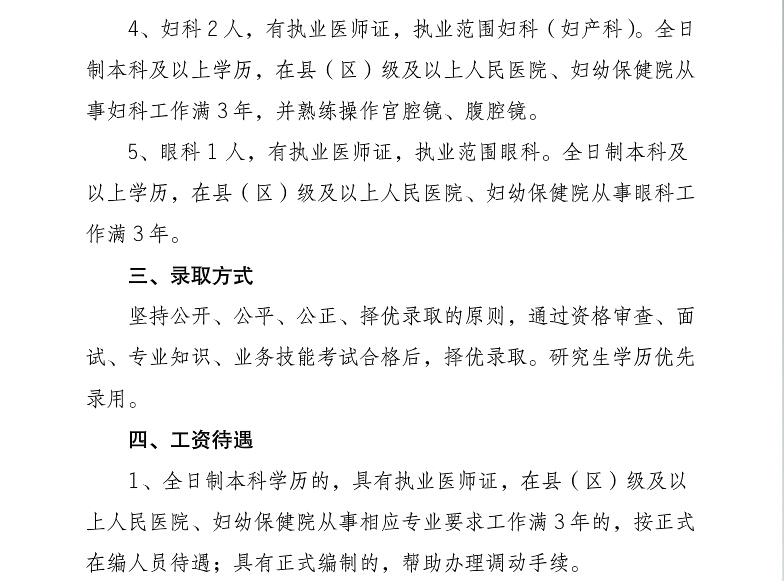 4、妇科 2 人，有执业医师证，执业范围妇科（妇产科）。全日制本科及以上学历，在县（区）级及以上人民医院、妇幼保健院从事妇科工作满 3 年，并熟练操作宫腔镜、腹腔镜。

5、眼科 1 人，有执业医师证，执业范围眼科。全日制本科及以上学历，在县（区）级及以上人民医院、妇幼保健院从事眼科工作满 3 年。

三、录取方式

坚持公开、公平、公正、择优录取的原则，通过资格审查、面试、专业知识、业务技能考试合格后，择优录取。研究生学历优先录用。

四、工资待遇

1、全日制本科学历的，具有执业医师证，在县（区）级及以上人民医院、妇幼保健院从事相应专业要求工作满 3 年的，按正式在编人员待遇；具有正式编制的，帮助办理调动手续。